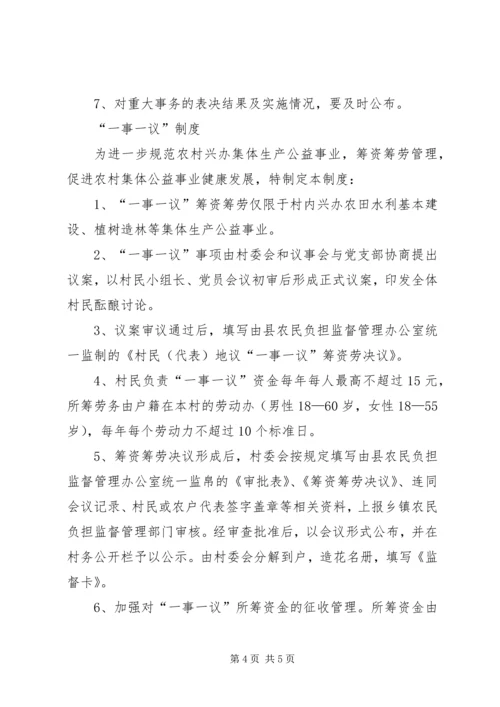 7、对重大事务的表决结果及实施情况，要及时公布。

“一事一议”制度

为进一步规范农村兴办集体生产公益事业，筹资筹劳管理，促进农村集体公益事业健康发展，特制定本制度：

1、“一事一议”筹资筹劳仅限于村内兴办农田水利基本建设、植树造林等集体生产公益事业。

2、“一事一议”事项由村委会和议事会与党支部协商提出议案，以村民小组长、党员会议初审后形成正式议案，印发全体村民酝酿讨论。

3、议案审议通过后，填写由县农民负担监督管理办公室统一监制的《村民（代表）地议“一事一议”筹资劳决议》。

4、村民负责“一事一议”资金每年每人最高不超过15元，所筹劳务由户籍在本村的劳动办（男性18—60岁，女性18—55岁），每年每个劳动力不超过10个标准日。

5、筹资筹劳决议形成后，村委会按规定填写由县农民负担监督管理办公室统一监帛的《审批表》、《筹资筹劳决议》、连同会议记录、村民或农户代表签字盖章等相关资料，上报乡镇农民负担监督管理部门审核。经审查批准后，以会议形式公布，并在村务公开栏予以公示。由村委会分解到户，造花名册，填写《监督卡》。

6、加强对“一事一议”所筹资金的征收管理。所筹资金由

第4页 共5页